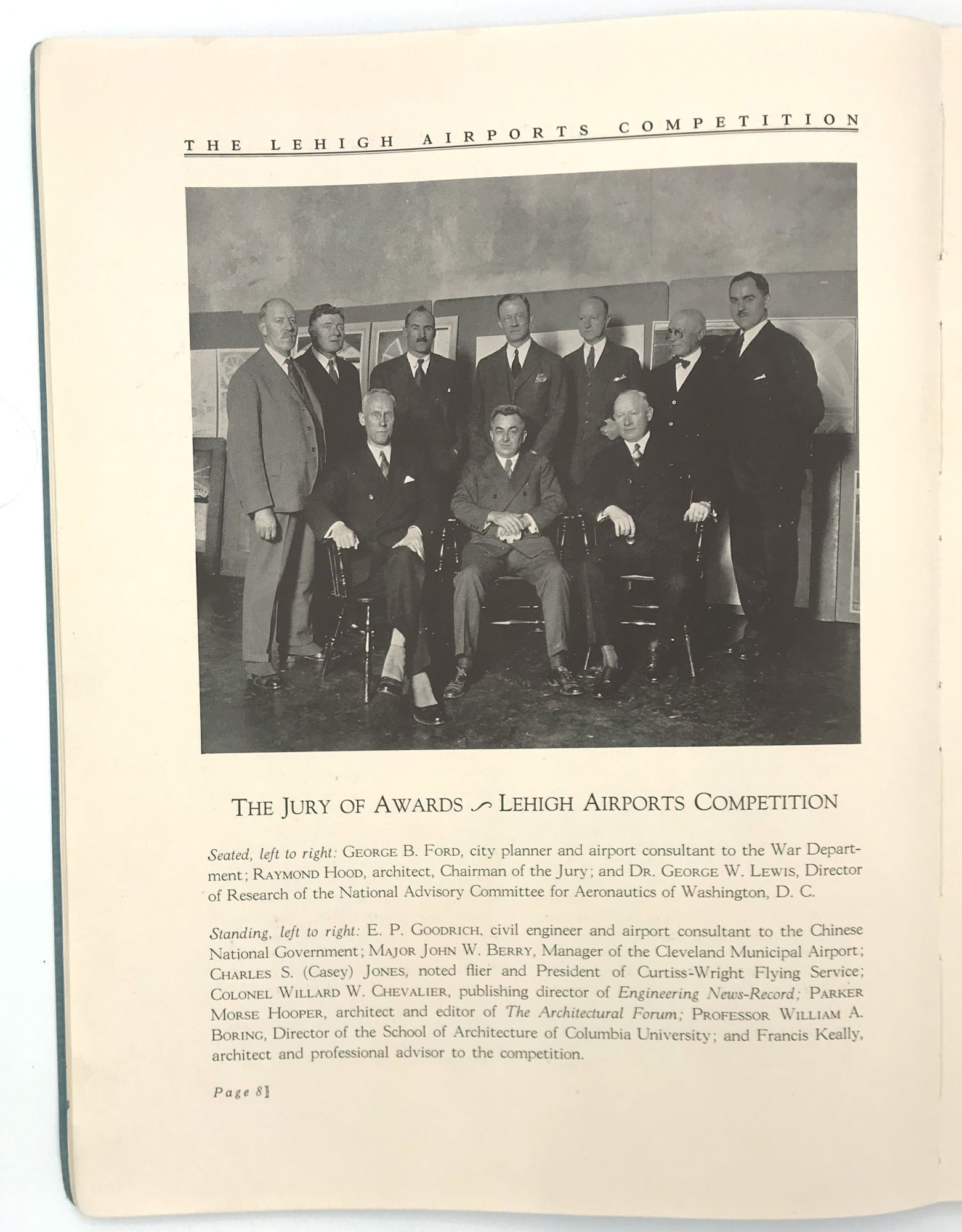 THE LEHIGH AIRPORTS COMPETITION

THE JURY OF AWARDS ∽ LEHIGH AIRPORTS COMPETITION

Seated, left to right: GEORGE B. FORD, city planner and airport consultant to the War Department; RAYMOND HOOD, architect, Chairman of the Jury; and DR. GEORGE W. LEWIS, Director of Research of the National Advisory Committee for Aeronautics of Washington, D. C.

Standing, left to right: E. P. GOODRICH, civil engineer and airport consultant to the Chinese National Government; MAJOR JOHN W. BERRY, Manager of the Cleveland Municipal Airport; CHARLES S. (Casey) JONES, noted flier and President of Curtiss-Wright Flying Service; COLONEL WILLARD W. CHEVALIER, publishing director of Engineering News-Record; PARKER MORSE HOOPER, architect and editor of The Architectural Forum; PROFESSOR WILLIAM A. BORING, Director of the School of Architecture of Columbia University; and Francis Keally, architect and professional advisor to the competition.

Page 8]